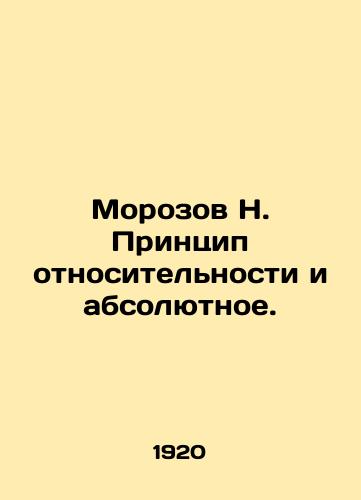 Морозов Н. Принцип относительности и абсолютное.

1920